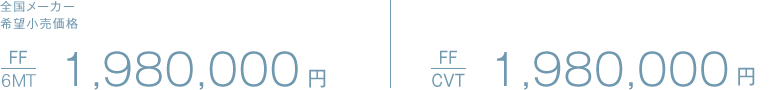 全国メーカー
希望小売価格

FF
6MT 1,980,000 円

FF
CVT 1,980,000 円